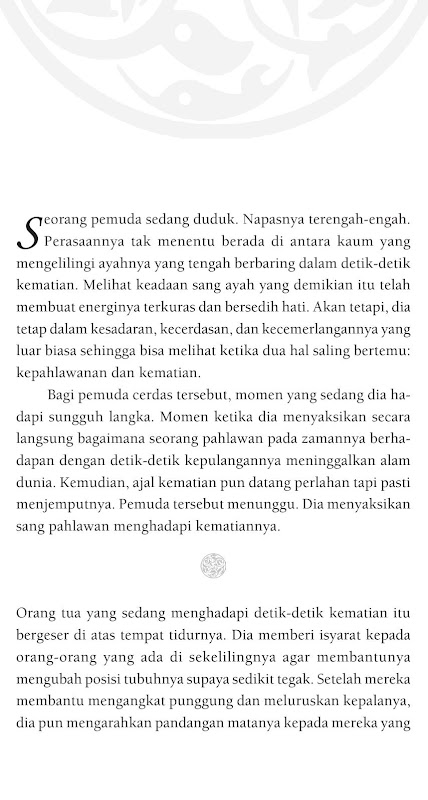 Seorang pemuda sedang duduk. Napasnya terengah-engah. Perasaannya tak menentu berada di antara kaum yang mengelilingi ayahnya yang tengah berbaring dalam detik-detik kematian. Melihat keadaan sang ayah yang demikian itu telah membuat energinya terkuras dan bersedih hati. Akan tetapi, dia tetap dalam kesadaran, kecerdasan, dan kecemerlangannya yang luar biasa sehingga bisa melihat ketika dua hal saling bertemu: kepahlawanan dan kematian.

Bagi pemuda cerdas tersebut, momen yang sedang dia hadapi sungguh langka. Momen ketika dia menyaksikan secara langsung bagaimana seorang pahlawan pada zamannya berhadapan dengan detik-detik kepulangannya meninggalkan alam dunia. Kemudian, ajal kematian pun datang perlahan tapi pasti menjemputnya. Pemuda tersebut menunggu. Dia menyaksikan sang pahlawan menghadapi kematiannya.

Orang tua yang sedang menghadapi detik-detik kematian itu bergeser di atas tempat tidurnya. Dia memberi isyarat kepada orang-orang yang ada di sekelilingnya agar membantunya mengubah posisi tubuhnya supaya sedikit tegak. Setelah mereka membantu mengangkat punggung dan meluruskan kepalanya, dia pun mengarahkan pandangan matanya kepada mereka yang